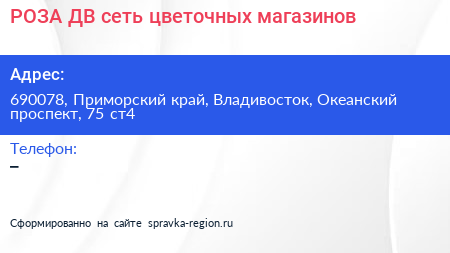 РОЗА ДВ сеть цветочных магазинов

Адрес:

690078, Приморский край, Владивосток, Океанский проспект, 75 ст4

Телефон:

–

Сформированно на сайте spravka-region.ru